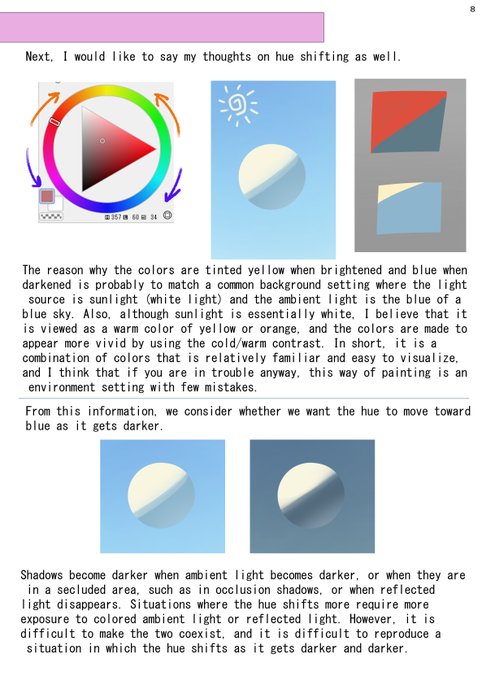 8

Next, I would like to say my thoughts on hue shifting as well.

357 60 34

The reason why the colors are tinted yellow when brightened and blue when darkened is probably to match a common background setting where the light source is sunlight (white light) and the ambient light is the blue of a blue sky. Also, although sunlight is essentially white, I believe that it is viewed as a warm color of yellow or orange, and the colors are made to appear more vivid by using the cold/warm contrast. In short, it is a combination of colors that is relatively familiar and easy to visualize, and I think that if you are in trouble anyway, this way of painting is an environment setting with few mistakes.

From this information, we consider whether we want the hue to move toward blue as it gets darker.

Shadows become darker when ambient light becomes darker, or when they are in a secluded area, such as in occlusion shadows, or when reflected light disappears. Situations where the hue shifts more require more exposure to colored ambient light or reflected light. However, it is difficult to make the two coexist, and it is difficult to reproduce a situation in which the hue shifts as it gets darker and darker.